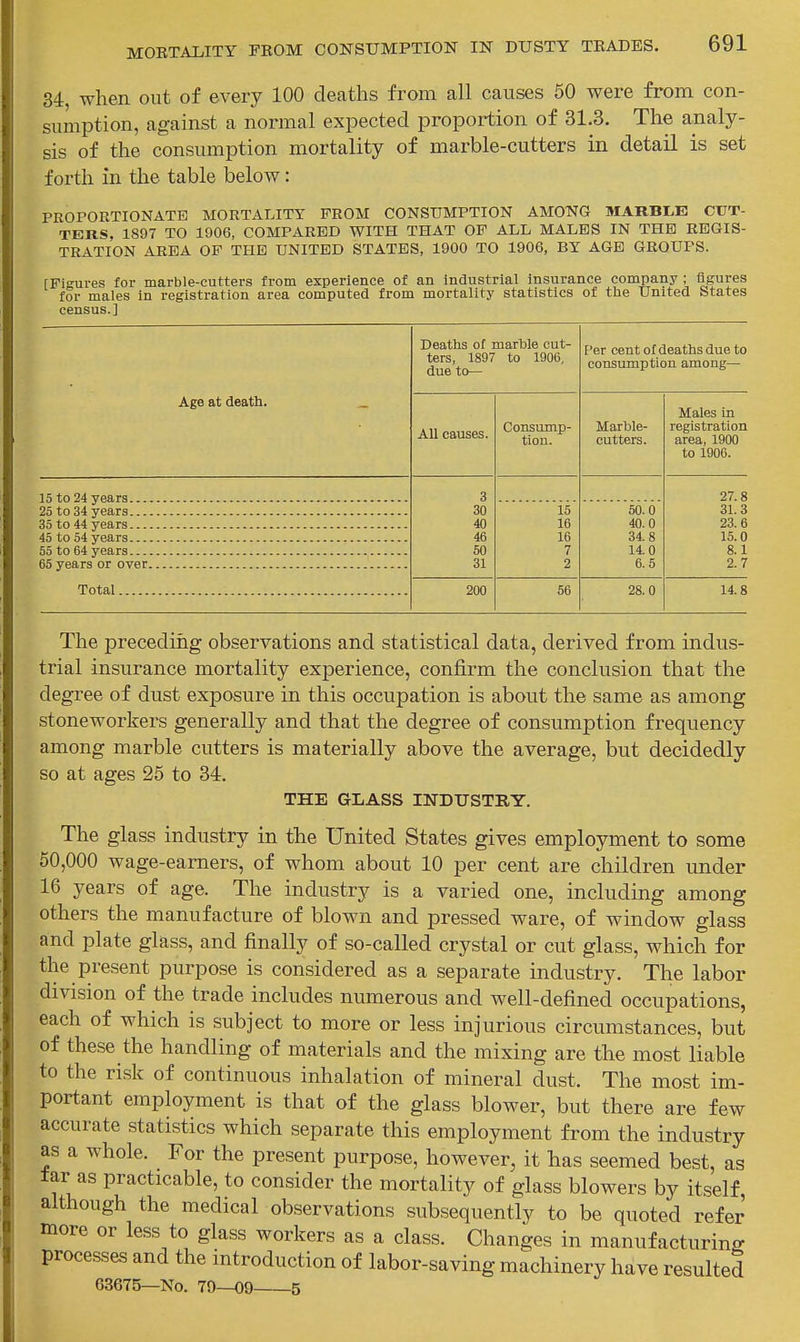 MORTALITY FROM CONSUMPTION IN DUSTY TRADES. 691

34, when out of every 100 deaths from all causes 50 were from consumption, against a normal expected proportion of 31.3. The analysis of the consumption mortality of marble-cutters in detail is set forth in the table below:

PROPORTIONATE MORTALITY FROM CONSUMPTION AMONG MARBLE CUTTERS, 1897 TO 1906, COMPARED WITH THAT OF ALL MALES IN THE REGISTRATION AREA OF THE UNITED STATES, 1900 TO 1906, BY AGE GROUPS.

[Figures for marble-cutters from experience of an industrial insurance company; figures for males in registration area computed from mortality statistics of the United States census.]

| Age at death. | Deaths of marble cutters, 1897 to 1906, due to— All causes. | Deaths of marble cutters, 1897 to 1906, due to— Consumption. | Per cent of deaths due to consumption among— Marble-cutters. | Per cent of deaths due to consumption among— Males in registration area, 1900 to 1906. |
|---|---|---|---|---|
| 15 to 24 years | 3 | | | 27.8 |
| 25 to 34 years | 30 | 15 | 50.0 | 31.3 |
| 35 to 44 years | 40 | 16 | 40.0 | 23.6 |
| 45 to 54 years | 46 | 16 | 34.8 | 15.0 |
| 55 to 64 years | 50 | 7 | 14.0 | 8.1 |
| 65 years or over | 31 | 2 | 6.5 | 2.7 |
| Total | 200 | 56 | 28.0 | 14.8 |

The preceding observations and statistical data, derived from industrial insurance mortality experience, confirm the conclusion that the degree of dust exposure in this occupation is about the same as among stoneworkers generally and that the degree of consumption frequency among marble cutters is materially above the average, but decidedly so at ages 25 to 34.

THE GLASS INDUSTRY.

The glass industry in the United States gives employment to some 50,000 wage-earners, of whom about 10 per cent are children under 16 years of age. The industry is a varied one, including among others the manufacture of blown and pressed ware, of window glass and plate glass, and finally of so-called crystal or cut glass, which for the present purpose is considered as a separate industry. The labor division of the trade includes numerous and well-defined occupations, each of which is subject to more or less injurious circumstances, but of these the handling of materials and the mixing are the most liable to the risk of continuous inhalation of mineral dust. The most important employment is that of the glass blower, but there are few accurate statistics which separate this employment from the industry as a whole. For the present purpose, however, it has seemed best, as far as practicable, to consider the mortality of glass blowers by itself, although the medical observations subsequently to be quoted refer more or less to glass workers as a class. Changes in manufacturing processes and the introduction of labor-saving machinery have resulted

63675—No. 79—09——5